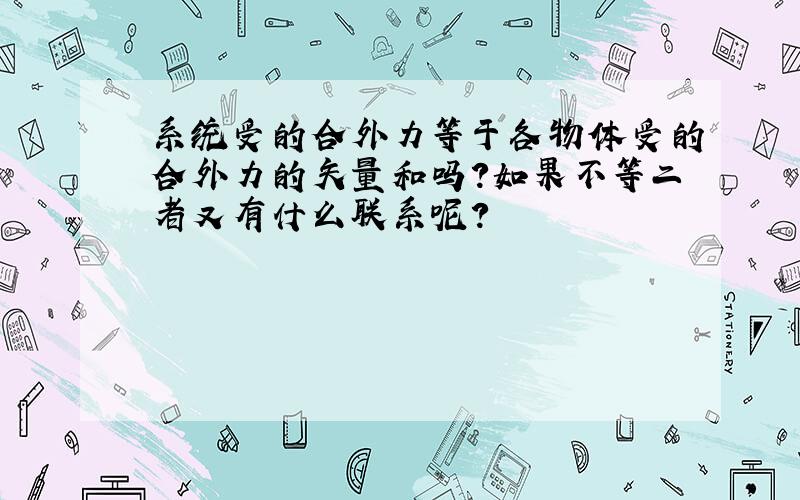 系统受的合外力等于各物体受的合外力的矢量和吗?如果不等二者又有什么联系呢?

STATIONERY